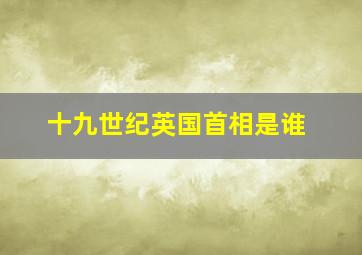 十九世纪英国首相是谁